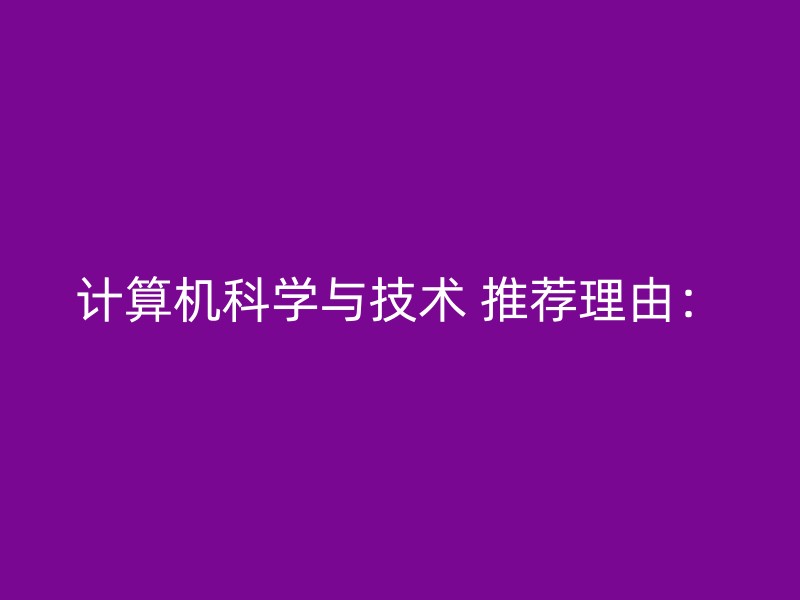 计算机科学与技术 推荐理由：